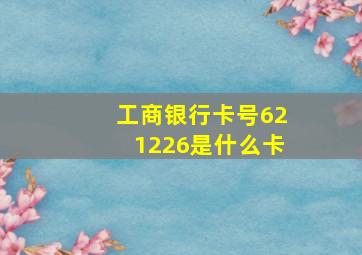 工商银行卡号621226是什么卡